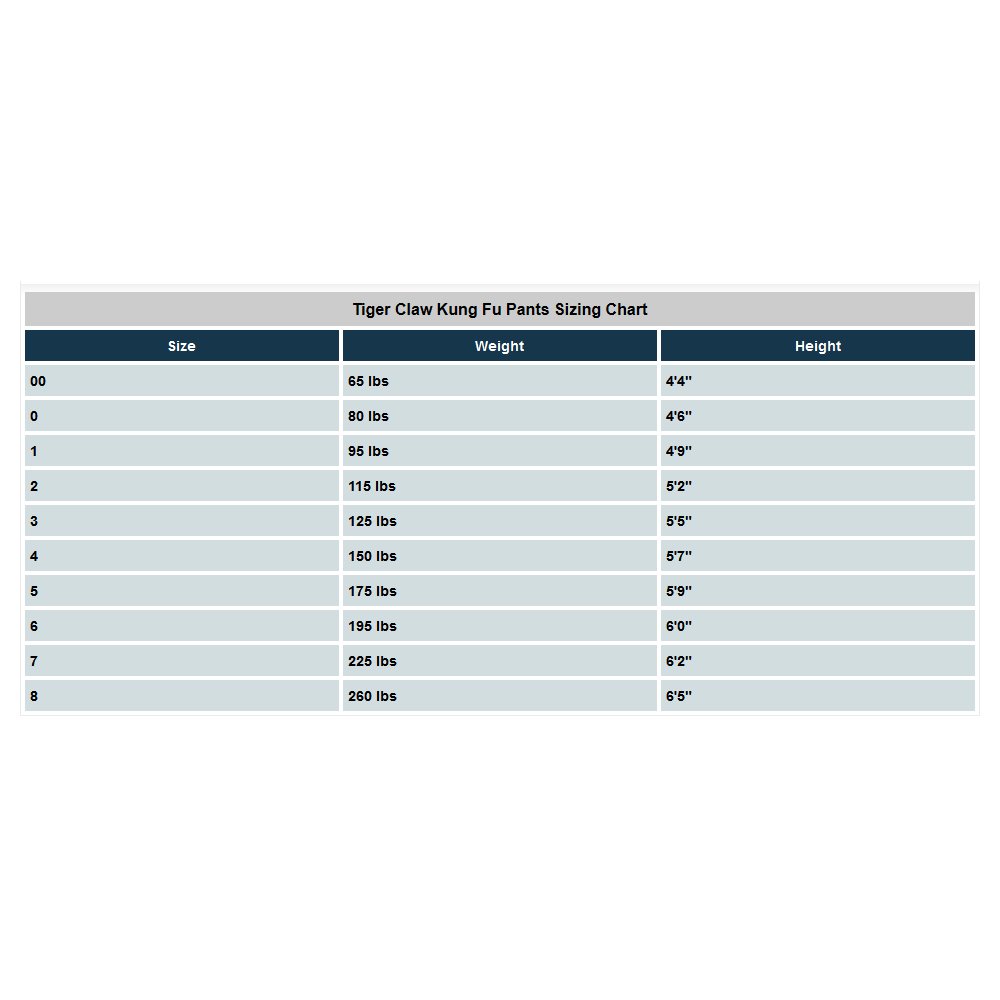 Tiger Claw Kung Fu Pants Sizing Chart

| Size | Weight | Height |
|---|---|---|
| 00 | 65 lbs | 4'4" |
| 0 | 80 lbs | 4'6" |
| 1 | 95 lbs | 4'9" |
| 2 | 115 lbs | 5'2" |
| 3 | 125 lbs | 5'5" |
| 4 | 150 lbs | 5'7" |
| 5 | 175 lbs | 5'9" |
| 6 | 195 lbs | 6'0" |
| 7 | 225 lbs | 6'2" |
| 8 | 260 lbs | 6'5" |